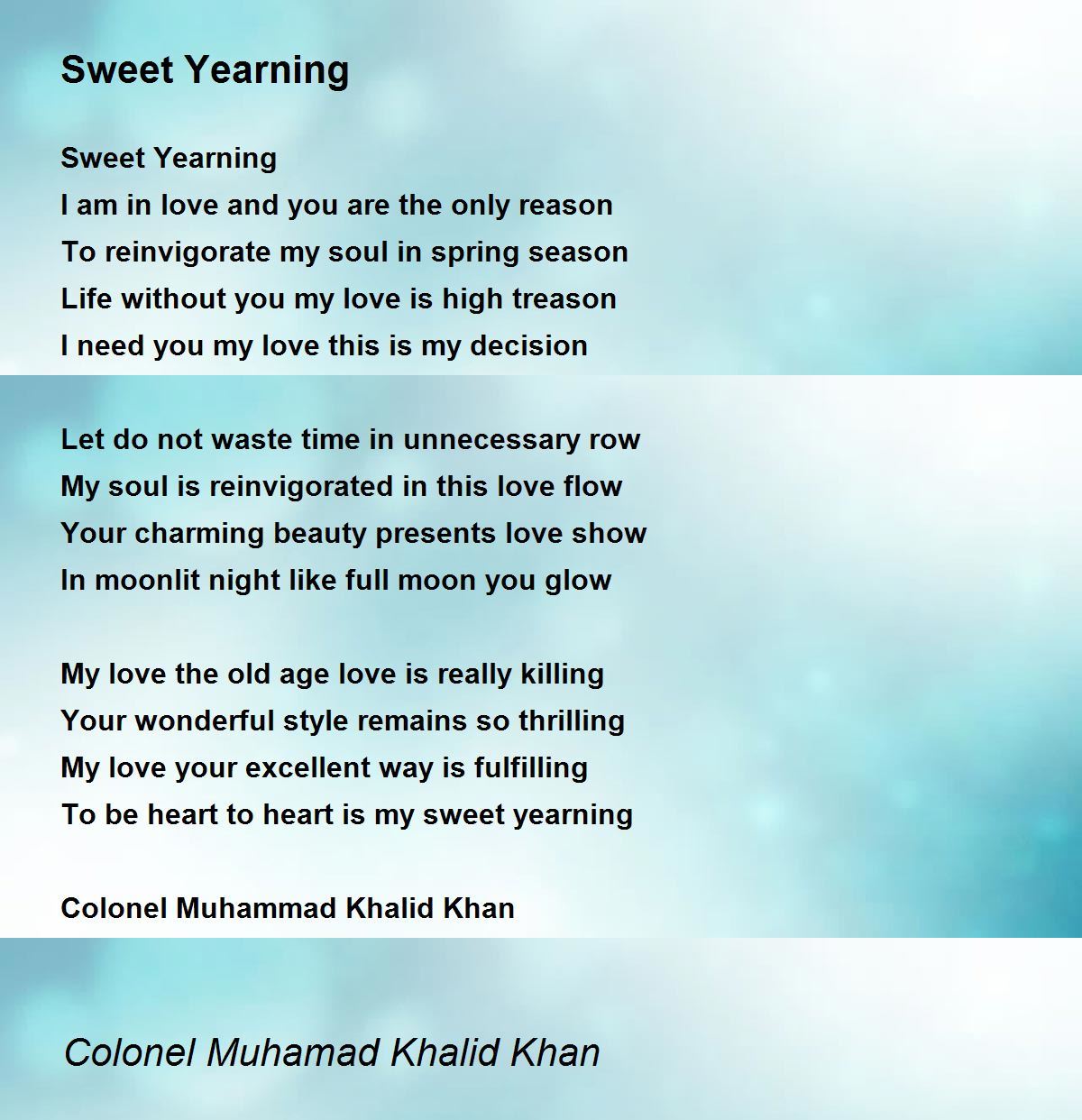 Sweet Yearning

Sweet Yearning
I am in love and you are the only reason
To reinvigorate my soul in spring season
Life without you my love is high treason
I need you my love this is my decision

Let do not waste time in unnecessary row
My soul is reinvigorated in this love flow
Your charming beauty presents love show
In moonlit night like full moon you glow

My love the old age love is really killing
Your wonderful style remains so thrilling
My love your excellent way is fulfilling
To be heart to heart is my sweet yearning

Colonel Muhammad Khalid Khan

Colonel Muhamad Khalid Khan